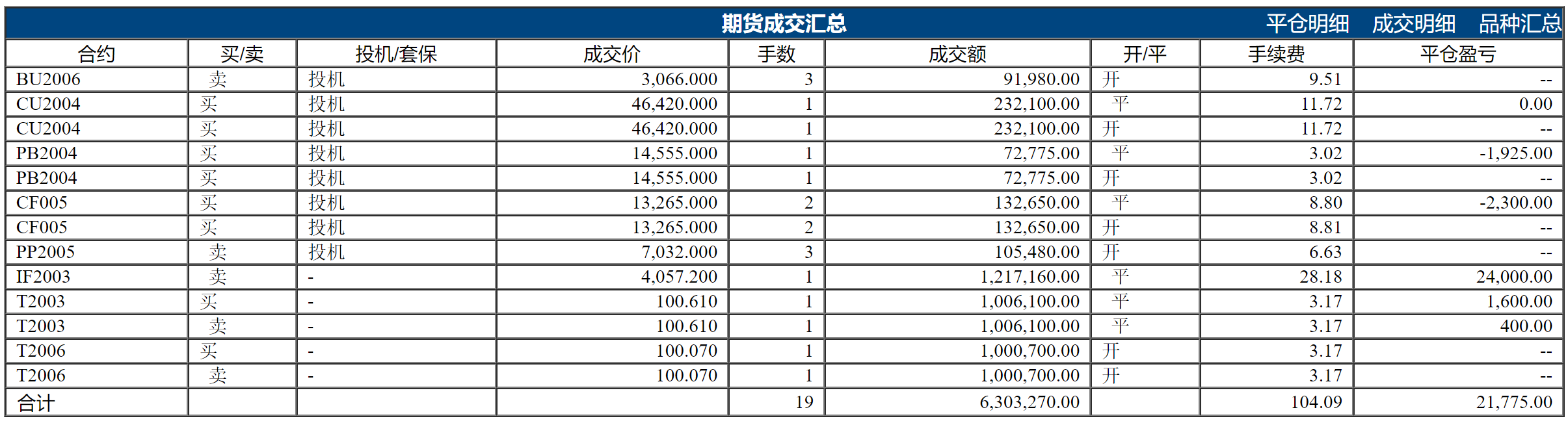 期货成交汇总 平仓明细 成交明细 品种汇总

| 合约 | 买/卖 | 投机/套保 | 成交价 | 手数 | 成交额 | 开/平 | 手续费 | 平仓盈亏 |
|---|---|---|---|---|---|---|---|---|
| BU2006 | 卖 | 投机 | 3,066.000 | 3 | 91,980.00 | 开 | 9.51 | -- |
| CU2004 | 买 | 投机 | 46,420.000 | 1 | 232,100.00 | 平 | 11.72 | 0.00 |
| CU2004 | 买 | 投机 | 46,420.000 | 1 | 232,100.00 | 开 | 11.72 | -- |
| PB2004 | 买 | 投机 | 14,555.000 | 1 | 72,775.00 | 平 | 3.02 | -1,925.00 |
| PB2004 | 买 | 投机 | 14,555.000 | 1 | 72,775.00 | 开 | 3.02 | -- |
| CF005 | 买 | 投机 | 13,265.000 | 2 | 132,650.00 | 平 | 8.80 | -2,300.00 |
| CF005 | 买 | 投机 | 13,265.000 | 2 | 132,650.00 | 开 | 8.81 | -- |
| PP2005 | 卖 | 投机 | 7,032.000 | 3 | 105,480.00 | 开 | 6.63 | -- |
| IF2003 | 卖 | - | 4,057.200 | 1 | 1,217,160.00 | 平 | 28.18 | 24,000.00 |
| T2003 | 买 | - | 100.610 | 1 | 1,006,100.00 | 平 | 3.17 | 1,600.00 |
| T2003 | 卖 | - | 100.610 | 1 | 1,006,100.00 | 平 | 3.17 | 400.00 |
| T2006 | 买 | - | 100.070 | 1 | 1,000,700.00 | 开 | 3.17 | -- |
| T2006 | 卖 | - | 100.070 | 1 | 1,000,700.00 | 开 | 3.17 | -- |
| 合计 | | | | 19 | 6,303,270.00 | | 104.09 | 21,775.00 |